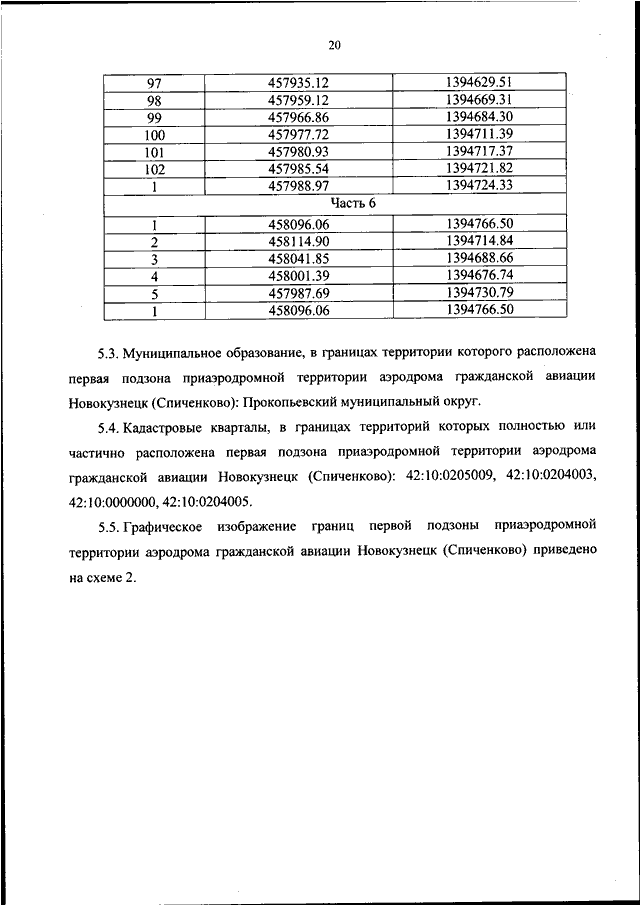 20

| 97 | 457935.12 | 1394629.51 |
|---|---|---|
| 98 | 457959.12 | 1394669.31 |
| 99 | 457966.86 | 1394684.30 |
| 100 | 457977.72 | 1394711.39 |
| 101 | 457980.93 | 1394717.37 |
| 102 | 457985.54 | 1394721.82 |
| 1 | 457988.97 | 1394724.33 |
| Часть 6 | | |
| 1 | 458096.06 | 1394766.50 |
| 2 | 458114.90 | 1394714.84 |
| 3 | 458041.85 | 1394688.66 |
| 4 | 458001.39 | 1394676.74 |
| 5 | 457987.69 | 1394730.79 |
| 1 | 458096.06 | 1394766.50 |

5.3. Муниципальное образование, в границах территории которого расположена первая подзона приаэродромной территории аэродрома гражданской авиации Новокузнецк (Спиченково): Прокопьевский муниципальный округ.

5.4. Кадастровые кварталы, в границах территорий которых полностью или частично расположена первая подзона приаэродромной территории аэродрома гражданской авиации Новокузнецк (Спиченково): 42:10:0205009, 42:10:0204003, 42:10:0000000, 42:10:0204005.

5.5. Графическое изображение границ первой подзоны приаэродромной территории аэродрома гражданской авиации Новокузнецк (Спиченково) приведено на схеме 2.